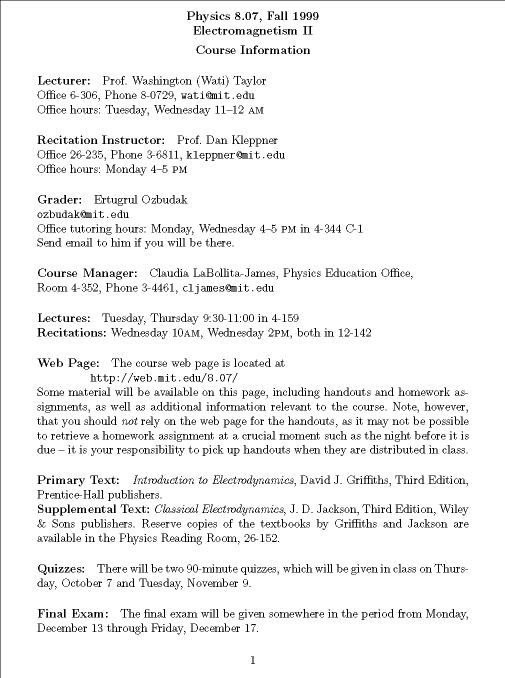 Physics 8.07, Fall 1999
Electromagnetism II
Course Information

Lecturer: Prof. Washington (Wati) Taylor
Office 6-306, Phone 8-0729, wati@mit.edu
Office hours: Tuesday, Wednesday 11–12 AM

Recitation Instructor: Prof. Dan Kleppner
Office 26-235, Phone 3-6811, kleppner@mit.edu
Office hours: Monday 4–5 PM

Grader: Ertugrul Ozbudak
ozbudak@mit.edu
Office tutoring hours: Monday, Wednesday 4–5 PM in 4-344 C-1
Send email to him if you will be there.

Course Manager: Claudia LaBollita-James, Physics Education Office, Room 4-352, Phone 3-4461, cljames@mit.edu

Lectures: Tuesday, Thursday 9:30-11:00 in 4-159
Recitations: Wednesday 10AM, Wednesday 2PM, both in 12-142

Web Page: The course web page is located at
http://web.mit.edu/8.07/
Some material will be available on this page, including handouts and homework assignments, as well as additional information relevant to the course. Note, however, that you should not rely on the web page for the handouts, as it may not be possible to retrieve a homework assignment at a crucial moment such as the night before it is due – it is your responsibility to pick up handouts when they are distributed in class.

Primary Text: Introduction to Electrodynamics, David J. Griffiths, Third Edition, Prentice-Hall publishers.
Supplemental Text: Classical Electrodynamics, J. D. Jackson, Third Edition, Wiley & Sons publishers. Reserve copies of the textbooks by Griffiths and Jackson are available in the Physics Reading Room, 26-152.

Quizzes: There will be two 90-minute quizzes, which will be given in class on Thursday, October 7 and Tuesday, November 9.

Final Exam: The final exam will be given somewhere in the period from Monday, December 13 through Friday, December 17.

1